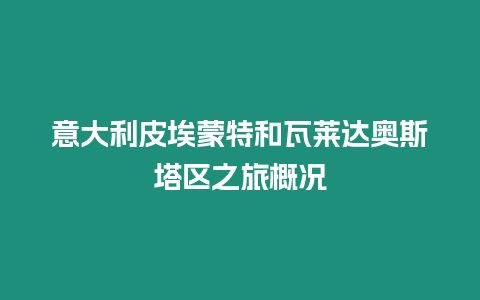 意大利皮埃蒙特和瓦莱达奥斯塔区之旅概况